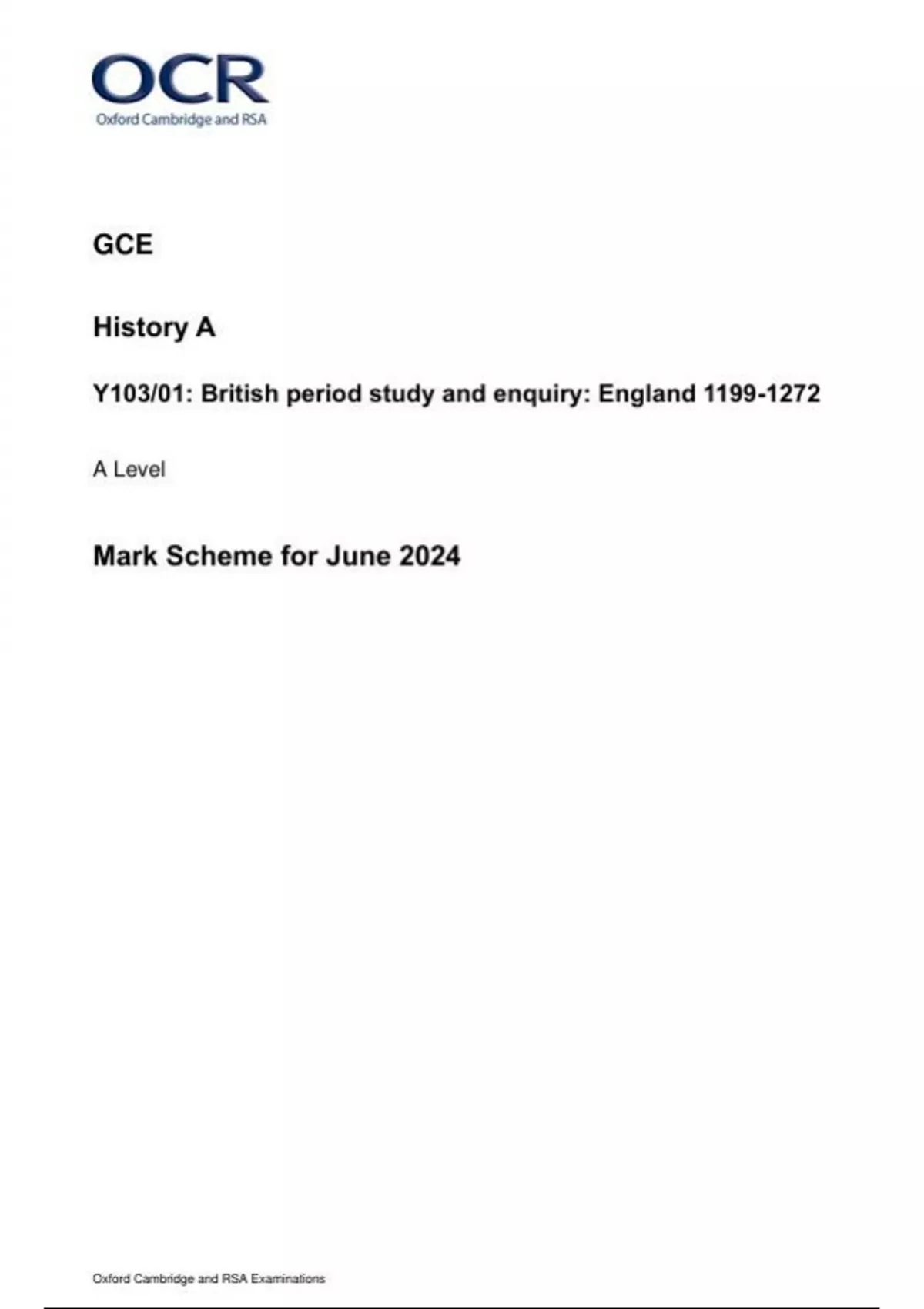 OCR
Oxford Cambridge and RSA

GCE

History A

Y103/01: British period study and enquiry: England 1199-1272

A Level

Mark Scheme for June 2024

Oxford Cambridge and RSA Examinations